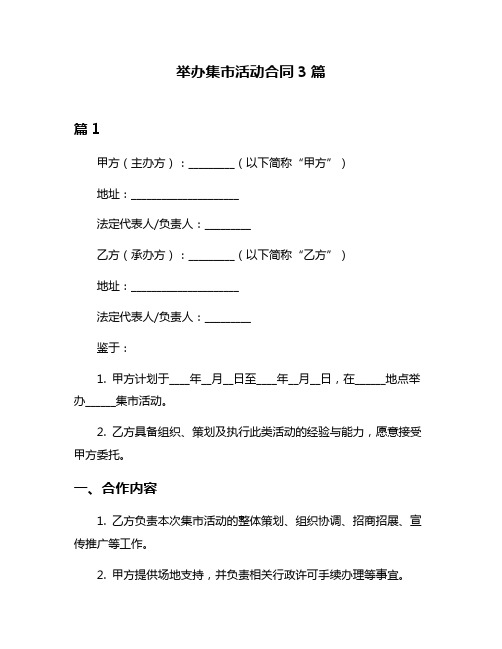 举办集市活动合同 3 篇

篇 1

甲方（主办方）：________（以下简称“甲方”）

地址：____________________

法定代表人/负责人：________

乙方（承办方）：________（以下简称“乙方”）

地址：____________________

法定代表人/负责人：________

鉴于：

1. 甲方计划于____年__月__日至____年__月__日，在_____地点举办_____集市活动。

2. 乙方具备组织、策划及执行此类活动的经验与能力，愿意接受甲方委托。

一、合作内容

1. 乙方负责本次集市活动的整体策划、组织协调、招商招展、宣传推广等工作。

2. 甲方提供场地支持，并负责相关行政许可手续办理等事宜。